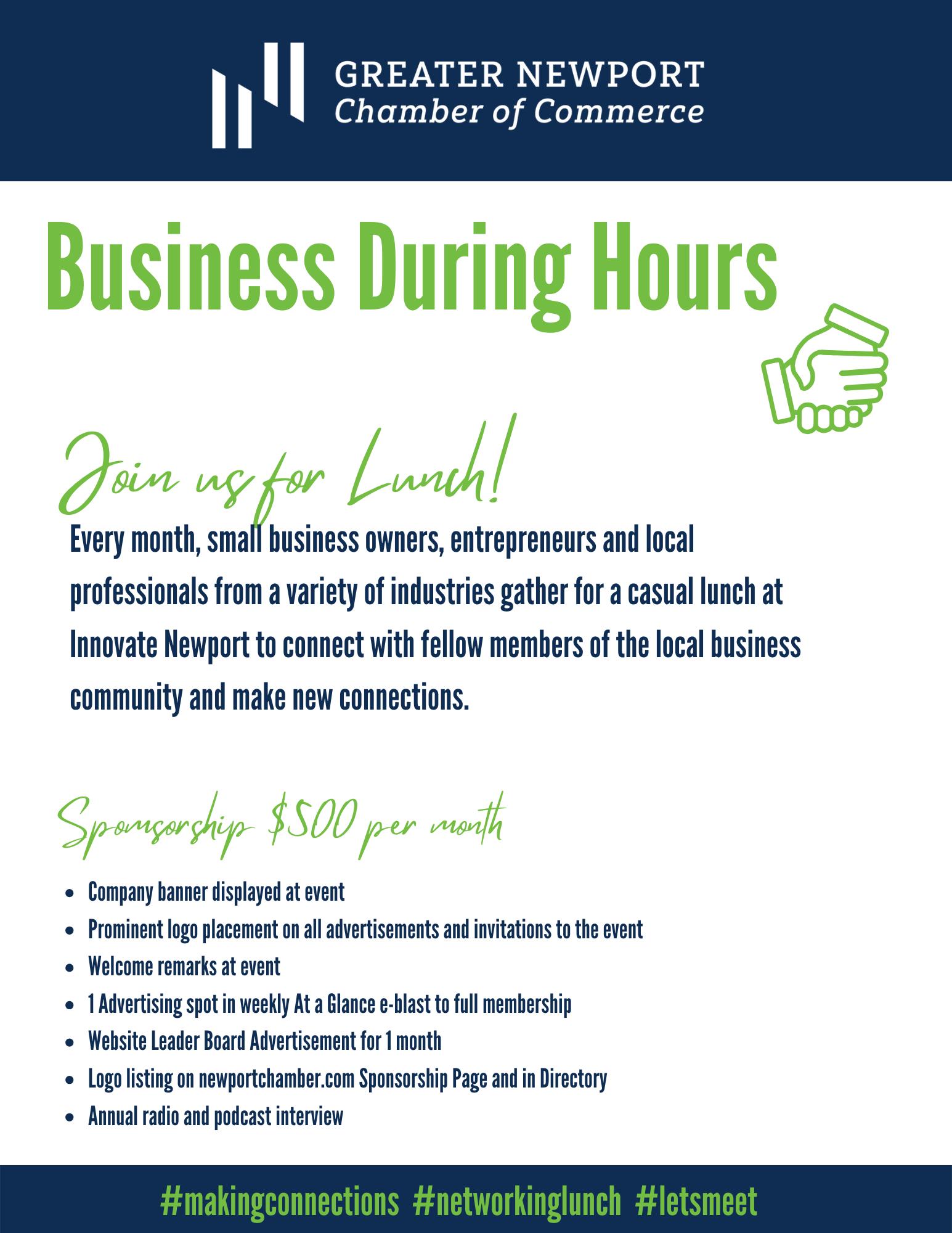 GREATER NEWPORT
Chamber of Commerce

Business During Hours

Join us for Lunch!

Every month, small business owners, entrepreneurs and local professionals from a variety of industries gather for a casual lunch at Innovate Newport to connect with fellow members of the local business community and make new connections.

Sponsorship $500 per month

• Company banner displayed at event
• Prominent logo placement on all advertisements and invitations to the event
• Welcome remarks at event
• 1 Advertising spot in weekly At a Glance e-blast to full membership
• Website Leader Board Advertisement for 1 month
• Logo listing on newportchamber.com Sponsorship Page and in Directory
• Annual radio and podcast interview

#makingconnections #networkinglunch #letsmeet